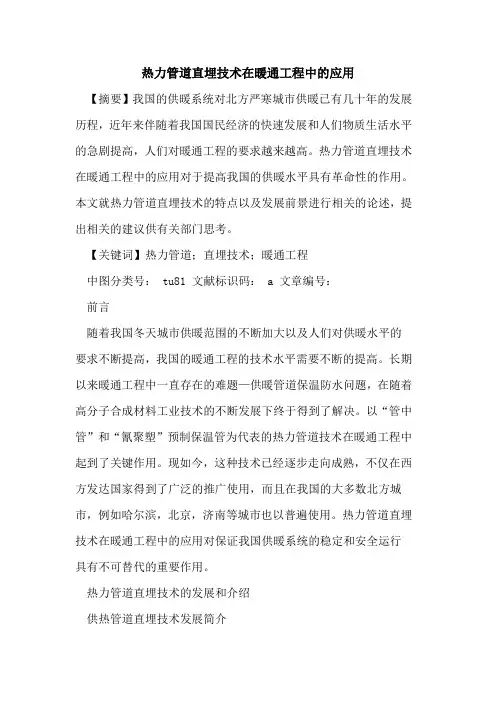 热力管道直埋技术在暖通工程中的应用

【摘要】我国的供暖系统对北方严寒城市供暖已有几十年的发展历程，近年来伴随着我国国民经济的快速发展和人们物质生活水平的急剧提高，人们对暖通工程的要求越来越高。热力管道直埋技术在暖通工程中的应用对于提高我国的供暖水平具有革命性的作用。本文就热力管道直埋技术的特点以及发展前景进行相关的论述，提出相关的建议供有关部门思考。

【关键词】热力管道；直埋技术；暖通工程

中图分类号： tu81 文献标识码： a 文章编号：

前言

随着我国冬天城市供暖范围的不断加大以及人们对供暖水平的要求不断提高，我国的暖通工程的技术水平需要不断的提高。长期以来暖通工程中一直存在的难题—供暖管道保温防水问题，在随着高分子合成材料工业技术的不断发展下终于得到了解决。以“管中管”和“氰聚塑”预制保温管为代表的热力管道技术在暖通工程中起到了关键作用。现如今，这种技术已经逐步走向成熟，不仅在西方发达国家得到了广泛的推广使用，而且在我国的大多数北方城市，例如哈尔滨，北京，济南等城市也以普遍使用。热力管道直埋技术在暖通工程中的应用对保证我国供暖系统的稳定和安全运行具有不可替代的重要作用。

热力管道直埋技术的发展和介绍

供热管道直埋技术发展简介